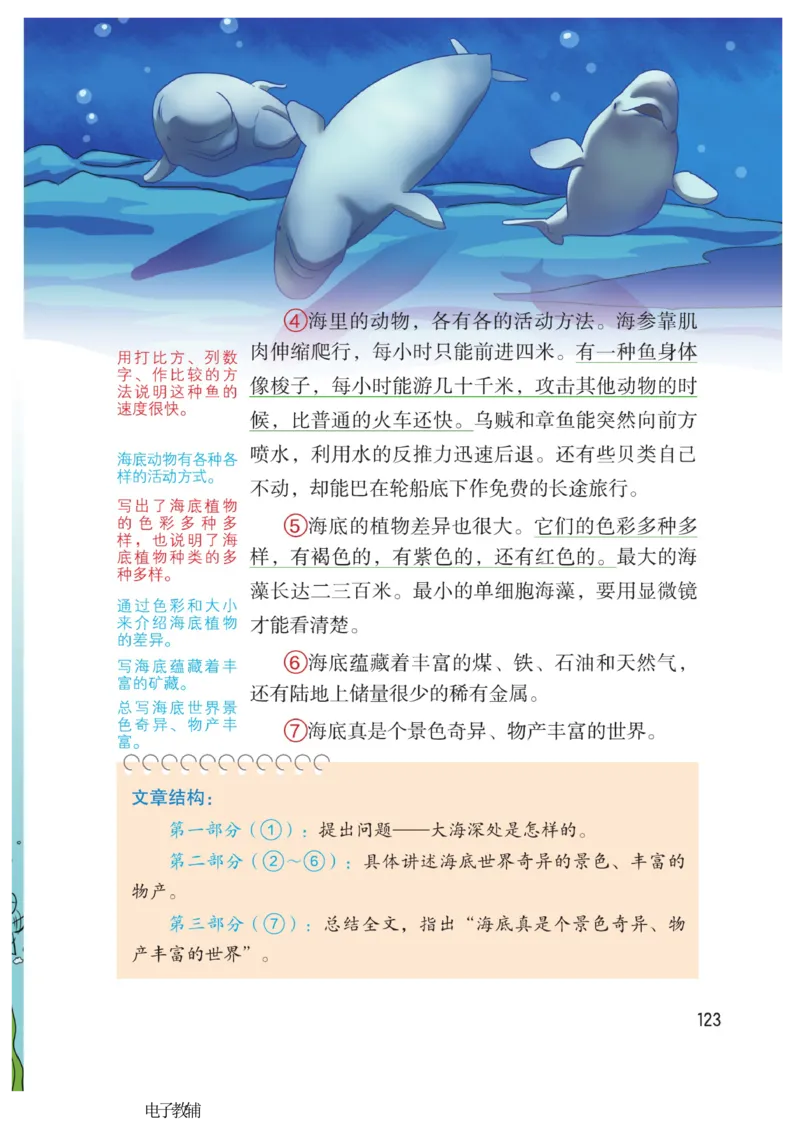 用打比方、列数字、作比较的方法说明这种鱼的速度很快。

海底动物有各种各样的活动方式。

写出了海底植物的色彩多种多样，也说明了海底植物种类的多种多样。

通过色彩和大小来介绍海底植物的差异。

写海底蕴藏着丰富的矿藏。

总写海底世界景色奇异、物产丰富。

④海里的动物，各有各的活动方法。海参靠肌肉伸缩爬行，每小时只能前进四米。有一种鱼身体像梭子，每小时能游几十千米，攻击其他动物的时候，比普通的火车还快。乌贼和章鱼能突然向前方喷水，利用水的反推力迅速后退。还有些贝类自己不动，却能巴在轮船底下作免费的长途旅行。

⑤海底的植物差异也很大。它们的色彩多种多样，有褐色的，有紫色的，还有红色的。最大的海藻长达二三百米。最小的单细胞海藻，要用显微镜才能看清楚。

⑥海底蕴藏着丰富的煤、铁、石油和天然气，还有陆地上储量很少的稀有金属。

⑦海底真是个景色奇异、物产丰富的世界。

文章结构：

第一部分（①）：提出问题——大海深处是怎样的。

第二部分（②～⑥）：具体讲述海底世界奇异的景色、丰富的物产。

第三部分（⑦）：总结全文，指出“海底真是个景色奇异、物产丰富的世界”。

123

电子教辅